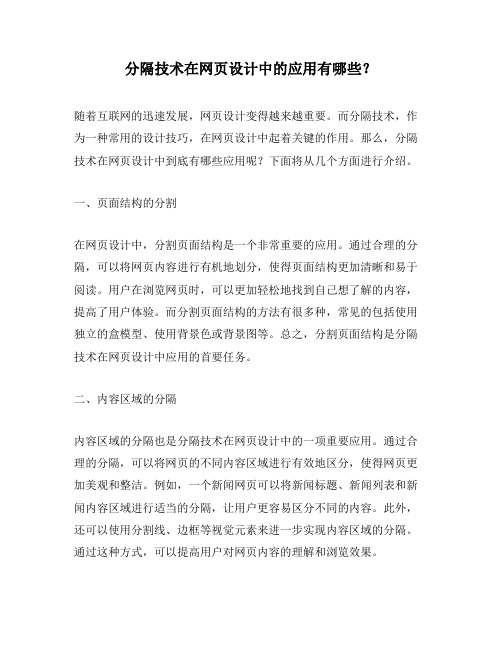 分隔技术在网页设计中的应用有哪些？

随着互联网的迅速发展，网页设计变得越来越重要。而分隔技术，作为一种常用的设计技巧，在网页设计中起着关键的作用。那么，分隔技术在网页设计中到底有哪些应用呢？下面将从几个方面进行介绍。

一、页面结构的分割

在网页设计中，分割页面结构是一个非常重要的应用。通过合理的分隔，可以将网页内容进行有机地划分，使得页面结构更加清晰和易于阅读。用户在浏览网页时，可以更加轻松地找到自己想了解的内容，提高了用户体验。而分割页面结构的方法有很多种，常见的包括使用独立的盒模型、使用背景色或背景图等。总之，分割页面结构是分隔技术在网页设计中应用的首要任务。

二、内容区域的分隔

内容区域的分隔也是分隔技术在网页设计中的一项重要应用。通过合理的分隔，可以将网页的不同内容区域进行有效地区分，使得网页更加美观和整洁。例如，一个新闻网页可以将新闻标题、新闻列表和新闻内容区域进行适当的分隔，让用户更容易区分不同的内容。此外，还可以使用分割线、边框等视觉元素来进一步实现内容区域的分隔。通过这种方式，可以提高用户对网页内容的理解和浏览效果。